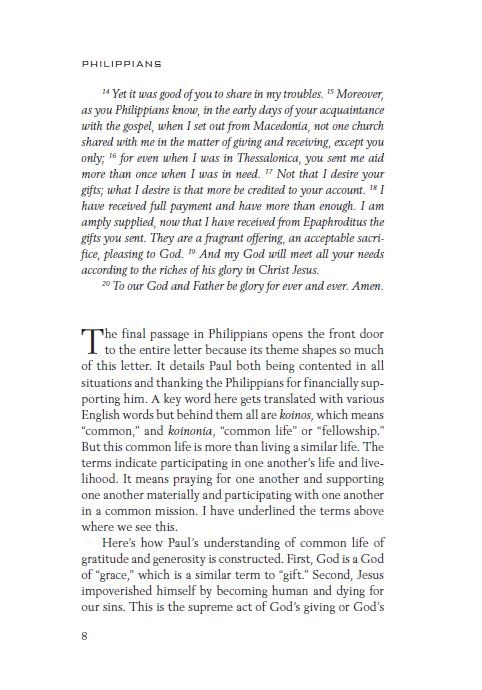 PHILIPPIANS

$^{14}$ Yet it was good of you to share in my troubles. $^{15}$ Moreover, as you Philippians know, in the early days of your acquaintance with the gospel, when I set out from Macedonia, not one church shared with me in the matter of giving and receiving, except you only; $^{16}$ for even when I was in Thessalonica, you sent me aid more than once when I was in need. $^{17}$ Not that I desire your gifts; what I desire is that more be credited to your account. $^{18}$ I have received full payment and have more than enough. I am amply supplied, now that I have received from Epaphroditus the gifts you sent. They are a fragrant offering, an acceptable sacrifice, pleasing to God. $^{19}$ And my God will meet all your needs according to the riches of his glory in Christ Jesus.

$^{20}$ To our God and Father be glory for ever and ever. Amen.

The final passage in Philippians opens the front door to the entire letter because its theme shapes so much of this letter. It details Paul both being contented in all situations and thanking the Philippians for financially supporting him. A key word here gets translated with various English words but behind them all are koinos, which means "common," and koinonia, "common life" or "fellowship." But this common life is more than living a similar life. The terms indicate participating in one another's life and livelihood. It means praying for one another and supporting one another materially and participating with one another in a common mission. I have underlined the terms above where we see this.

Here's how Paul's understanding of common life of gratitude and generosity is constructed. First, God is a God of "grace," which is a similar term to "gift." Second, Jesus impoverished himself by becoming human and dying for our sins. This is the supreme act of God's giving or God's

8